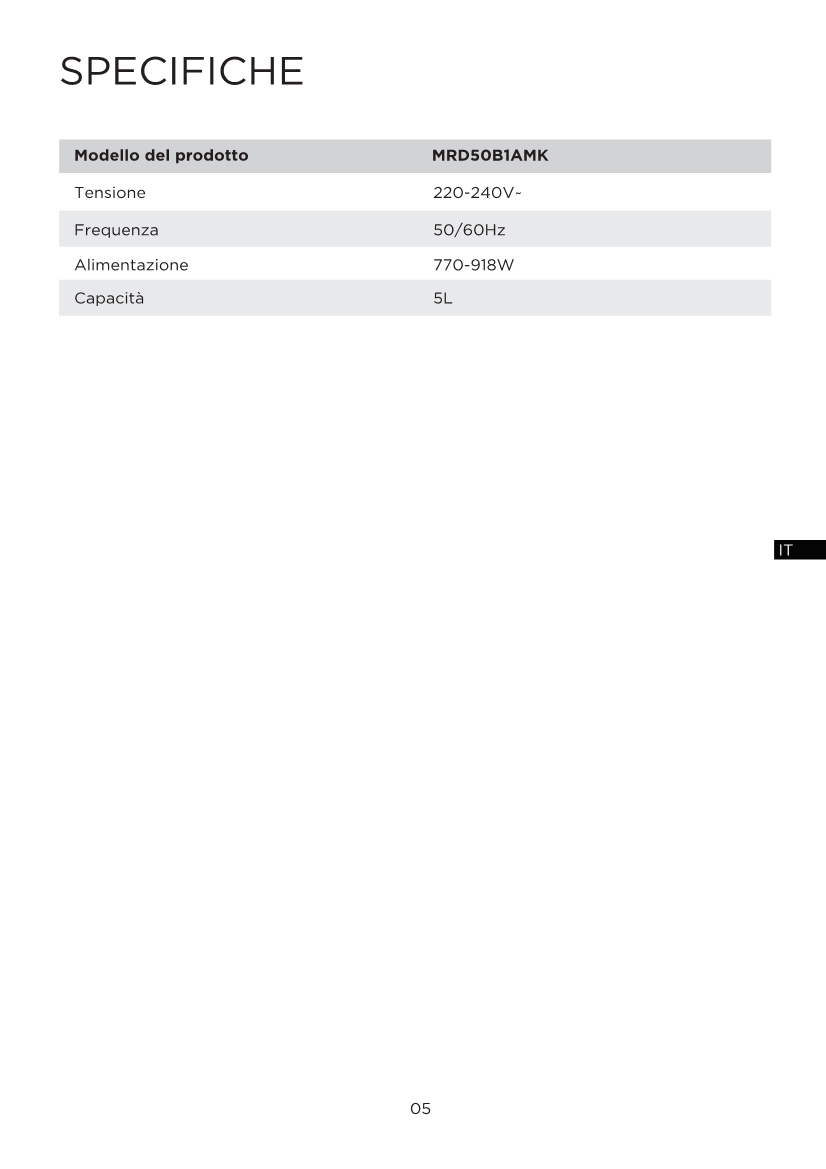 SPECIFICHE

| Modello del prodotto | MRD50B1AMK |
|---|---|
| Tensione | 220-240V~ |
| Frequenza | 50/60Hz |
| Alimentazione | 770-918W |
| Capacità | 5L |

IT

05